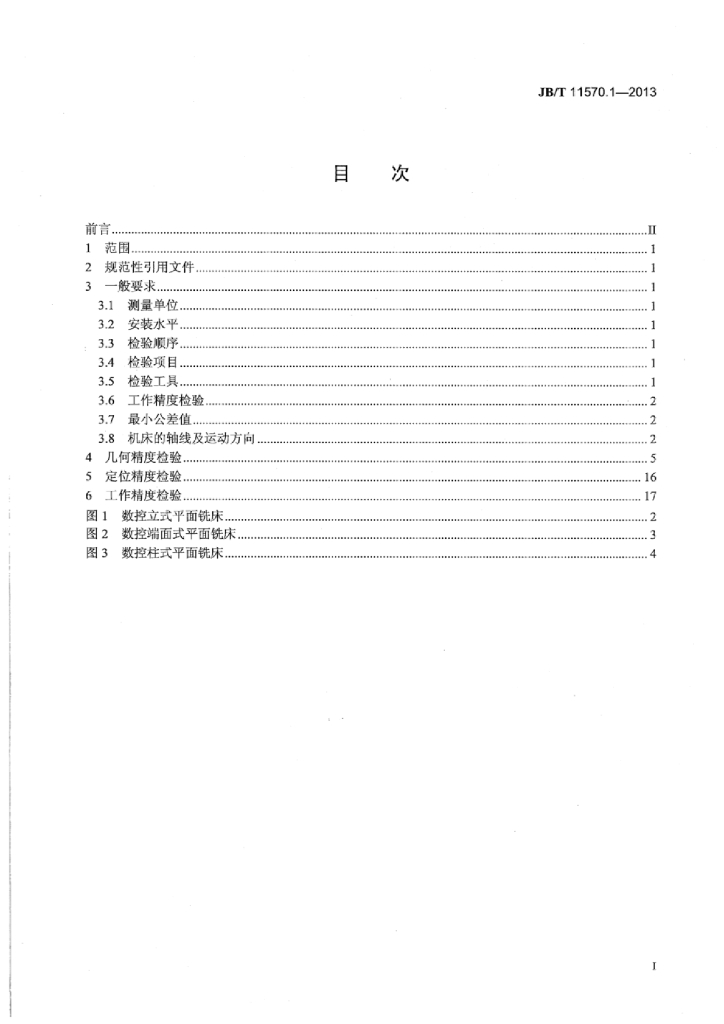 JB/T 11570.1—2013

目　次

前言 II
1 范围 1
2 规范性引用文件 1
3 一般要求 1
3.1 测量单位 1
3.2 安装水平 1
3.3 检验顺序 1
3.4 检验项目 1
3.5 检验工具 1
3.6 工作精度检验 2
3.7 最小公差值 2
3.8 机床的轴线及运动方向 2
4 几何精度检验 5
5 定位精度检验 16
6 工作精度检验 17
图1 数控立式平面铣床 2
图2 数控端面式平面铣床 3
图3 数控柱式平面铣床 4

I